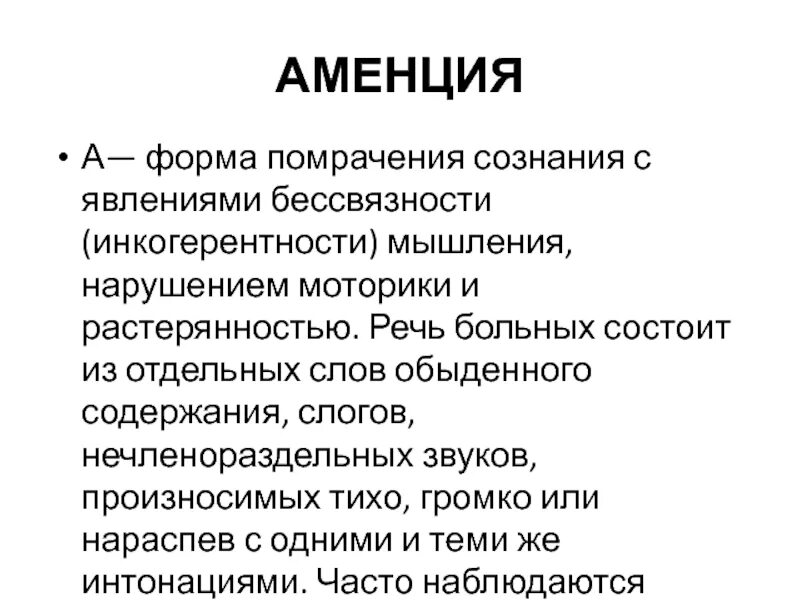 АМЕНЦИЯ

• А— форма помрачения сознания с явлениями бессвязности (инкогерентности) мышления, нарушением моторики и растерянностью. Речь больных состоит из отдельных слов обыденного содержания, слогов, нечленораздельных звуков, произносимых тихо, громко или нараспев с одними и теми же интонациями. Часто наблюдаются